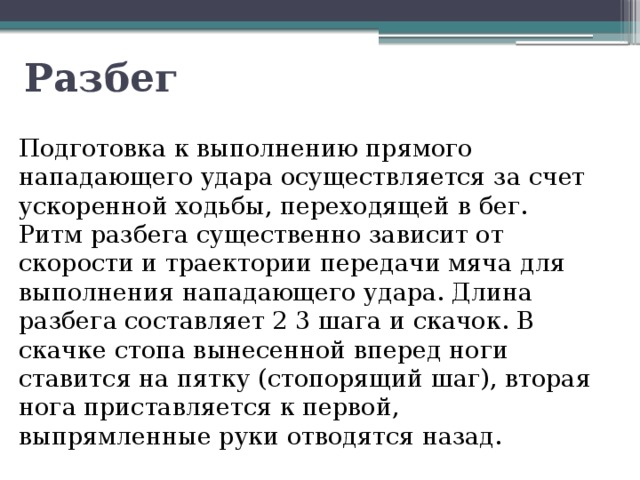 Разбег

Подготовка к выполнению прямого нападающего удара осуществляется за счет ускоренной ходьбы, переходящей в бег. Ритм разбега существенно зависит от скорости и траектории передачи мяча для выполнения нападающего удара. Длина разбега составляет 2 3 шага и скачок. В скачке стопа вынесенной вперед ноги ставится на пятку (стопорящий шаг), вторая нога приставляется к первой, выпрямленные руки отводятся назад.